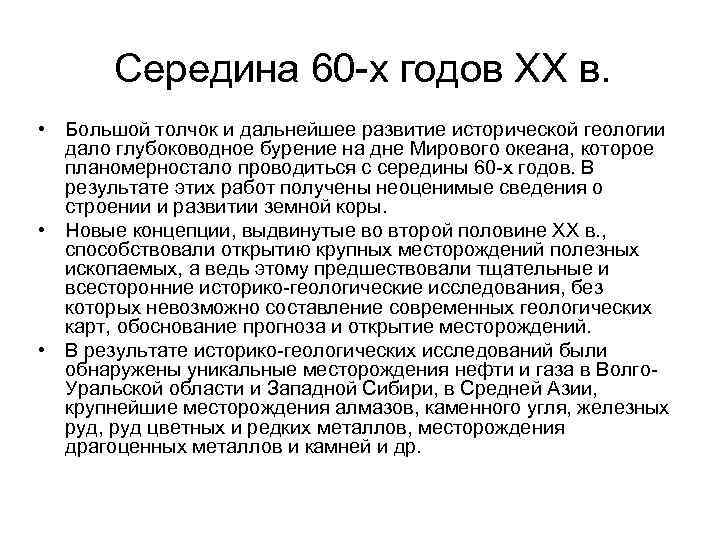 Середина 60-х годов XX в.

• Большой толчок и дальнейшее развитие исторической геологии дало глубоководное бурение на дне Мирового океана, которое планомерностало проводиться с середины 60-х годов. В результате этих работ получены неоценимые сведения о строении и развитии земной коры.

• Новые концепции, выдвинутые во второй половине XX в., способствовали открытию крупных месторождений полезных ископаемых, а ведь этому предшествовали тщательные и всесторонние историко-геологические исследования, без которых невозможно составление современных геологических карт, обоснование прогноза и открытие месторождений.

• В результате историко-геологических исследований были обнаружены уникальные месторождения нефти и газа в Волго-Уральской области и Западной Сибири, в Средней Азии, крупнейшие месторождения алмазов, каменного угля, железных руд, руд цветных и редких металлов, месторождения драгоценных металлов и камней и др.